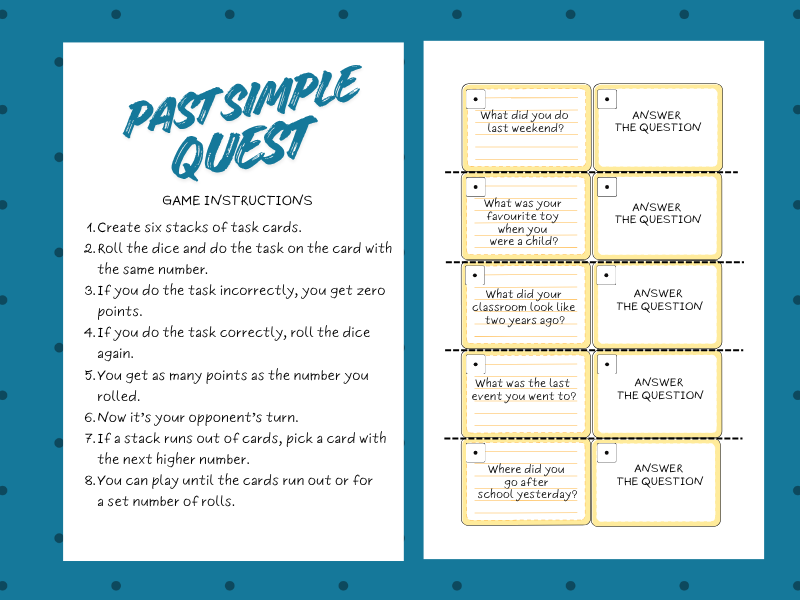 PAST SIMPLE QUEST

GAME INSTRUCTIONS

1. Create six stacks of task cards.
2. Roll the dice and do the task on the card with the same number.
3. If you do the task incorrectly, you get zero points.
4. If you do the task correctly, roll the dice again.
5. You get as many points as the number you rolled.
6. Now it's your opponent's turn.
7. If a stack runs out of cards, pick a card with the next higher number.
8. You can play until the cards run out or for a set number of rolls.

What did you do last weekend?

ANSWER THE QUESTION

What was your favourite toy when you were a child?

ANSWER THE QUESTION

What did your classroom look like two years ago?

ANSWER THE QUESTION

What was the last event you went to?

ANSWER THE QUESTION

Where did you go after school yesterday?

ANSWER THE QUESTION